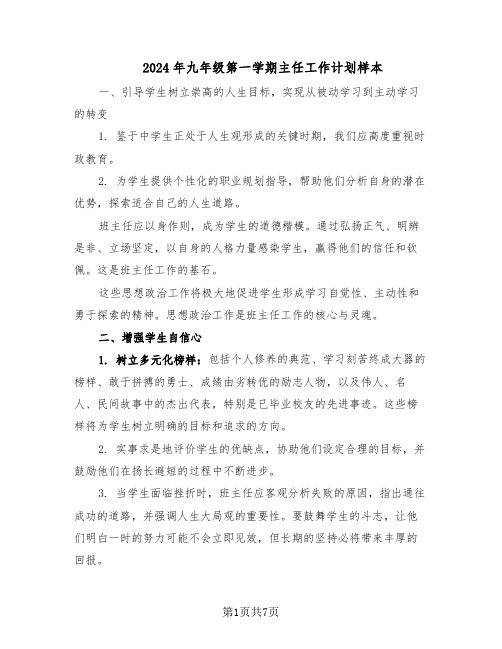 2024年九年级第一学期主任工作计划样本

一、引导学生树立崇高的人生目标，实现从被动学习到主动学习的转变

1. 鉴于中学生正处于人生观形成的关键时期，我们应高度重视时政教育。

2. 为学生提供个性化的职业规划指导，帮助他们分析自身的潜在优势，探索适合自己的人生道路。

班主任应以身作则，成为学生的道德楷模。通过弘扬正气、明辨是非、立场坚定，以自身的人格力量感染学生，赢得他们的信任和钦佩。这是班主任工作的基石。

这些思想政治工作将极大地促进学生形成学习自觉性、主动性和勇于探索的精神。思想政治工作是班主任工作的核心与灵魂。

二、增强学生自信心

1. 树立多元化榜样：包括个人修养的典范、学习刻苦终成大器的榜样、敢于拼搏的勇士、成绩由劣转优的励志人物，以及伟人、名人、民间故事中的杰出代表，特别是已毕业校友的先进事迹。这些榜样将为学生树立明确的目标和追求的方向。

2. 实事求是地评价学生的优缺点，协助他们设定合理的目标，并鼓励他们在扬长避短的过程中不断进步。

3. 当学生面临挫折时，班主任应客观分析失败的原因，指出通往成功的道路，并强调人生大局观的重要性。要鼓舞学生的斗志，让他们明白一时的努力可能不会立即见效，但长期的坚持必将带来丰厚的回报。

第1页共7页